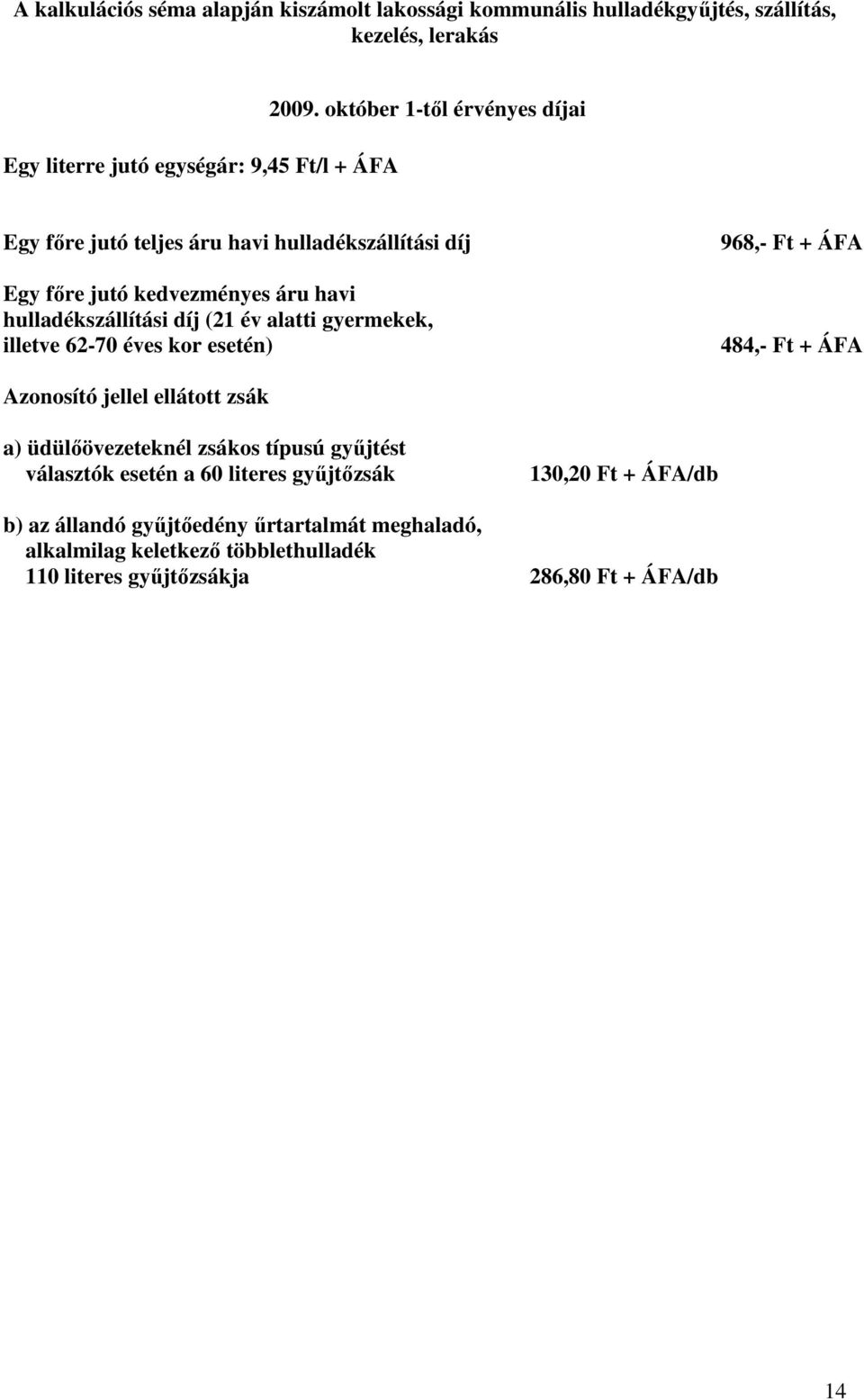 A kalkulációs séma alapján kiszámolt lakossági kommunális hulladékgyűjtés, szállítás, kezelés, lerakás

2009. október 1-től érvényes díjai

Egy literre jutó egységár: 9,45 Ft/l + ÁFA

Egy főre jutó teljes áru havi hulladékszállítási díj 968,- Ft + ÁFA

Egy főre jutó kedvezményes áru havi hulladékszállítási díj (21 év alatti gyermekek, illetve 62-70 éves kor esetén) 484,- Ft + ÁFA

Azonosító jellel ellátott zsák

a) üdülőövezeteknél zsákos típusú gyűjtést választók esetén a 60 literes gyűjtőzsák 130,20 Ft + ÁFA/db

b) az állandó gyűjtőedény űrtartalmát meghaladó, alkalmilag keletkező többlethulladék 110 literes gyűjtőzsákja 286,80 Ft + ÁFA/db

14